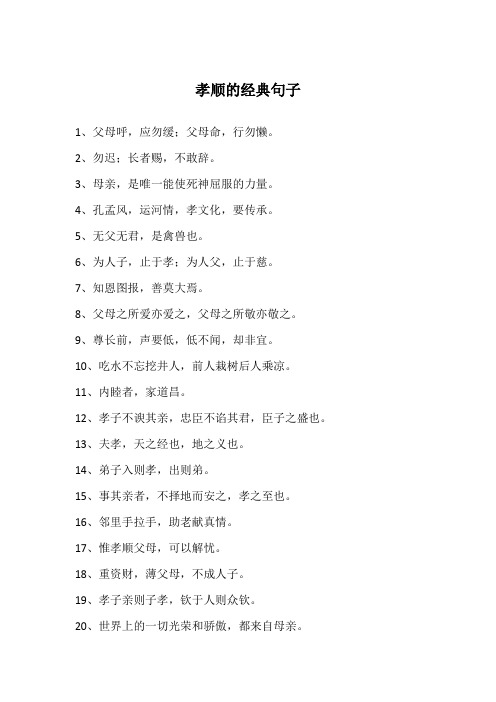 孝顺的经典句子

1、父母呼，应勿缓；父母命，行勿懒。

2、勿迟；长者赐，不敢辞。

3、母亲，是唯一能使死神屈服的力量。

4、孔孟风，运河情，孝文化，要传承。

5、无父无君，是禽兽也。

6、为人子，止于孝；为人父，止于慈。

7、知恩图报，善莫大焉。

8、父母之所爱亦爱之，父母之所敬亦敬之。

9、尊长前，声要低，低不闻，却非宜。

10、吃水不忘挖井人，前人栽树后人乘凉。

11、内睦者，家道昌。

12、孝子不谀其亲，忠臣不谄其君，臣子之盛也。

13、夫孝，天之经也，地之义也。

14、弟子入则孝，出则弟。

15、事其亲者，不择地而安之，孝之至也。

16、邻里手拉手，助老献真情。

17、惟孝顺父母，可以解忧。

18、重资财，薄父母，不成人子。

19、孝子亲则子孝，钦于人则众钦。

20、世界上的一切光荣和骄傲，都来自母亲。